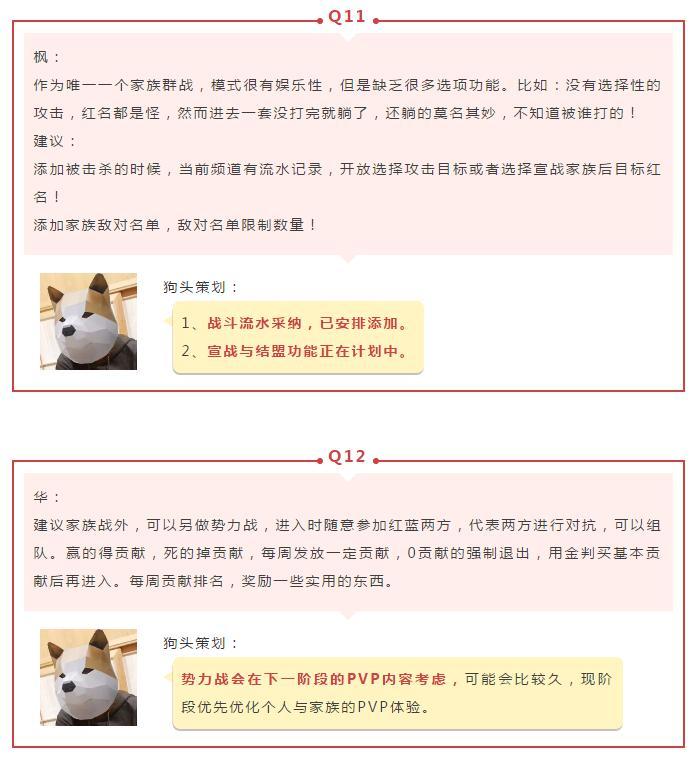 Q11

枫：
作为唯一一个家族群战，模式很有娱乐性，但是缺乏很多选项功能。比如：没有选择性的攻击，红名都是怪，然而进去一套没打完就躺了，还躺的莫名其妙，不知道被谁打的！
建议：
添加被击杀的时候，当前频道有流水记录，开放选择攻击目标或者选择宣战家族后目标红名！
添加家族敌对名单，敌对名单限制数量！

狗头策划：
1、战斗流水采纳，已安排添加。
2、宣战与结盟功能正在计划中。

Q12

华：
建议家族战外，可以另做势力战，进入时随意参加红蓝两方，代表两方进行对抗，可以组队。赢的得贡献，死的掉贡献，每周发放一定贡献，0贡献的强制退出，用金判买基本贡献后再进入。每周贡献排名，奖励一些实用的东西。

狗头策划：
势力战会在下一阶段的PVP内容考虑，可能会比较久，现阶段优先优化个人与家族的PVP体验。